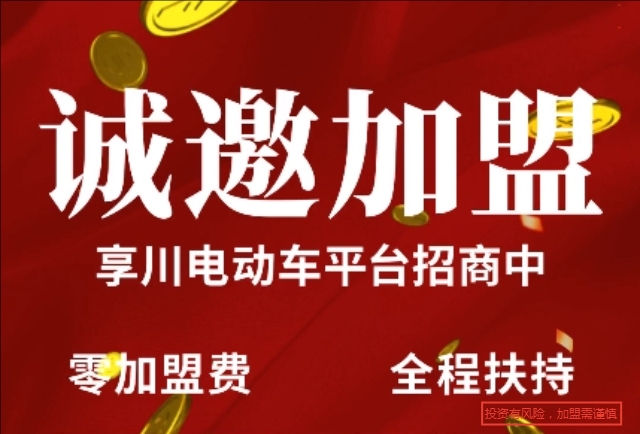 诚邀加盟

享川电动车平台招商中

零加盟费

全程扶持

投资有风险，加盟需谨慎